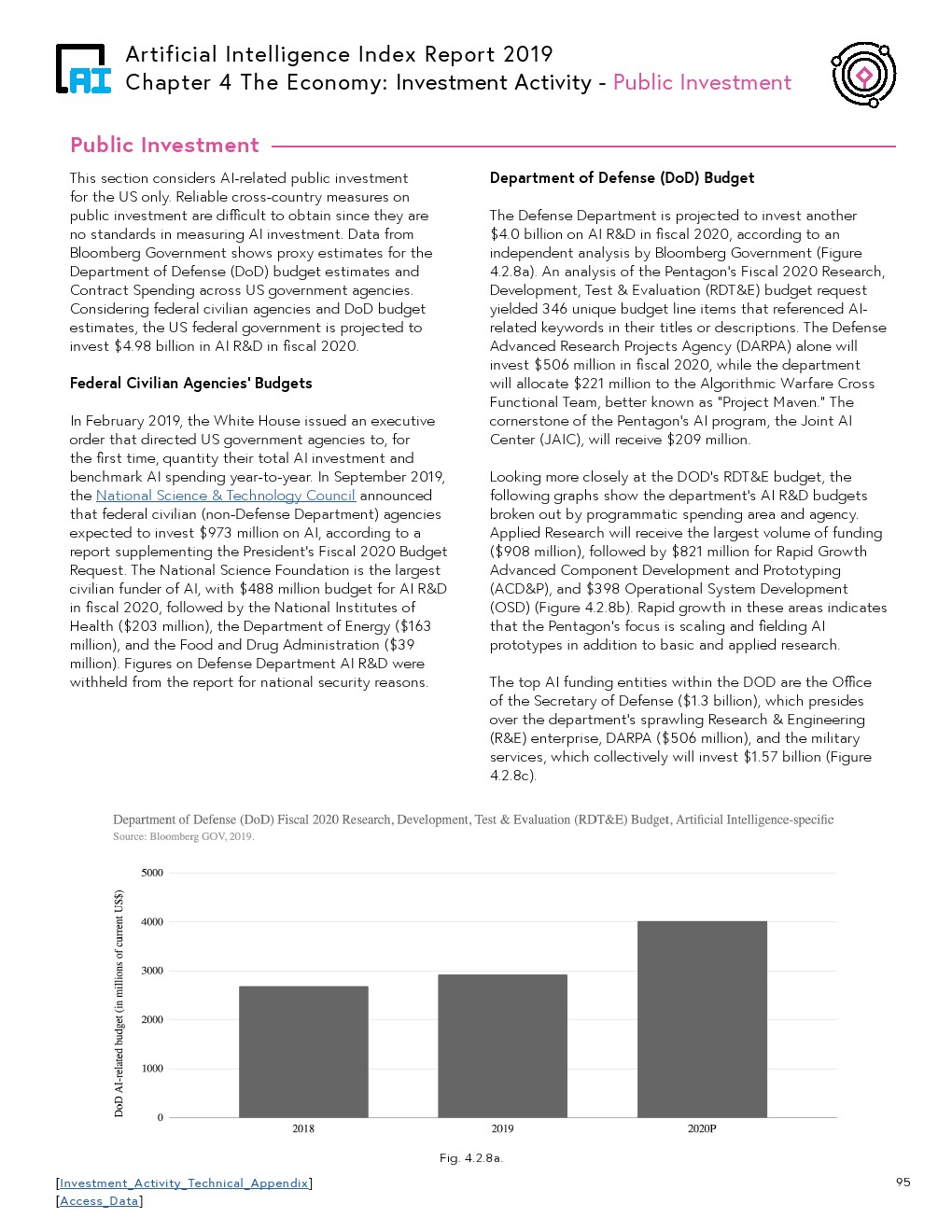 AI

Artificial Intelligence Index Report 2019
Chapter 4 The Economy: Investment Activity - Public Investment

Public Investment

This section considers AI-related public investment for the US only. Reliable cross-country measures on public investment are difficult to obtain since they are no standards in measuring AI investment. Data from Bloomberg Government shows proxy estimates for the Department of Defense (DoD) budget estimates and Contract Spending across US government agencies. Considering federal civilian agencies and DoD budget estimates, the US federal government is projected to invest $4.98 billion in AI R&D in fiscal 2020.

Federal Civilian Agencies' Budgets

In February 2019, the White House issued an executive order that directed US government agencies to, for the first time, quantity their total AI investment and benchmark AI spending year-to-year. In September 2019, the National Science & Technology Council announced that federal civilian (non-Defense Department) agencies expected to invest $973 million on AI, according to a report supplementing the President's Fiscal 2020 Budget Request. The National Science Foundation is the largest civilian funder of AI, with $488 million budget for AI R&D in fiscal 2020, followed by the National Institutes of Health ($203 million), the Department of Energy ($163 million), and the Food and Drug Administration ($39 million). Figures on Defense Department AI R&D were withheld from the report for national security reasons.

Department of Defense (DoD) Budget

The Defense Department is projected to invest another $4.0 billion on AI R&D in fiscal 2020, according to an independent analysis by Bloomberg Government (Figure 4.2.8a). An analysis of the Pentagon's Fiscal 2020 Research, Development, Test & Evaluation (RDT&E) budget request yielded 346 unique budget line items that referenced AI-related keywords in their titles or descriptions. The Defense Advanced Research Projects Agency (DARPA) alone will invest $506 million in fiscal 2020, while the department will allocate $221 million to the Algorithmic Warfare Cross Functional Team, better known as "Project Maven." The cornerstone of the Pentagon's AI program, the Joint AI Center (JAIC), will receive $209 million.

Looking more closely at the DOD's RDT&E budget, the following graphs show the department's AI R&D budgets broken out by programmatic spending area and agency. Applied Research will receive the largest volume of funding ($908 million), followed by $821 million for Rapid Growth Advanced Component Development and Prototyping (ACD&P), and $398 Operational System Development (OSD) (Figure 4.2.8b). Rapid growth in these areas indicates that the Pentagon's focus is scaling and fielding AI prototypes in addition to basic and applied research.

The top AI funding entities within the DOD are the Office of the Secretary of Defense ($1.3 billion), which presides over the department's sprawling Research & Engineering (R&E) enterprise, DARPA ($506 million), and the military services, which collectively will invest $1.57 billion (Figure 4.2.8c).

Department of Defense (DoD) Fiscal 2020 Research, Development, Test & Evaluation (RDT&E) Budget, Artificial Intelligence-specific
Source: Bloomberg GOV, 2019.

DoD AI-related budget (in millions of current US$)
5000
4000
3000
2000
1000
0
2018
2019
2020P

Fig. 4.2.8a.

[Investment_Activity_Technical_Appendix]
[Access_Data]

95